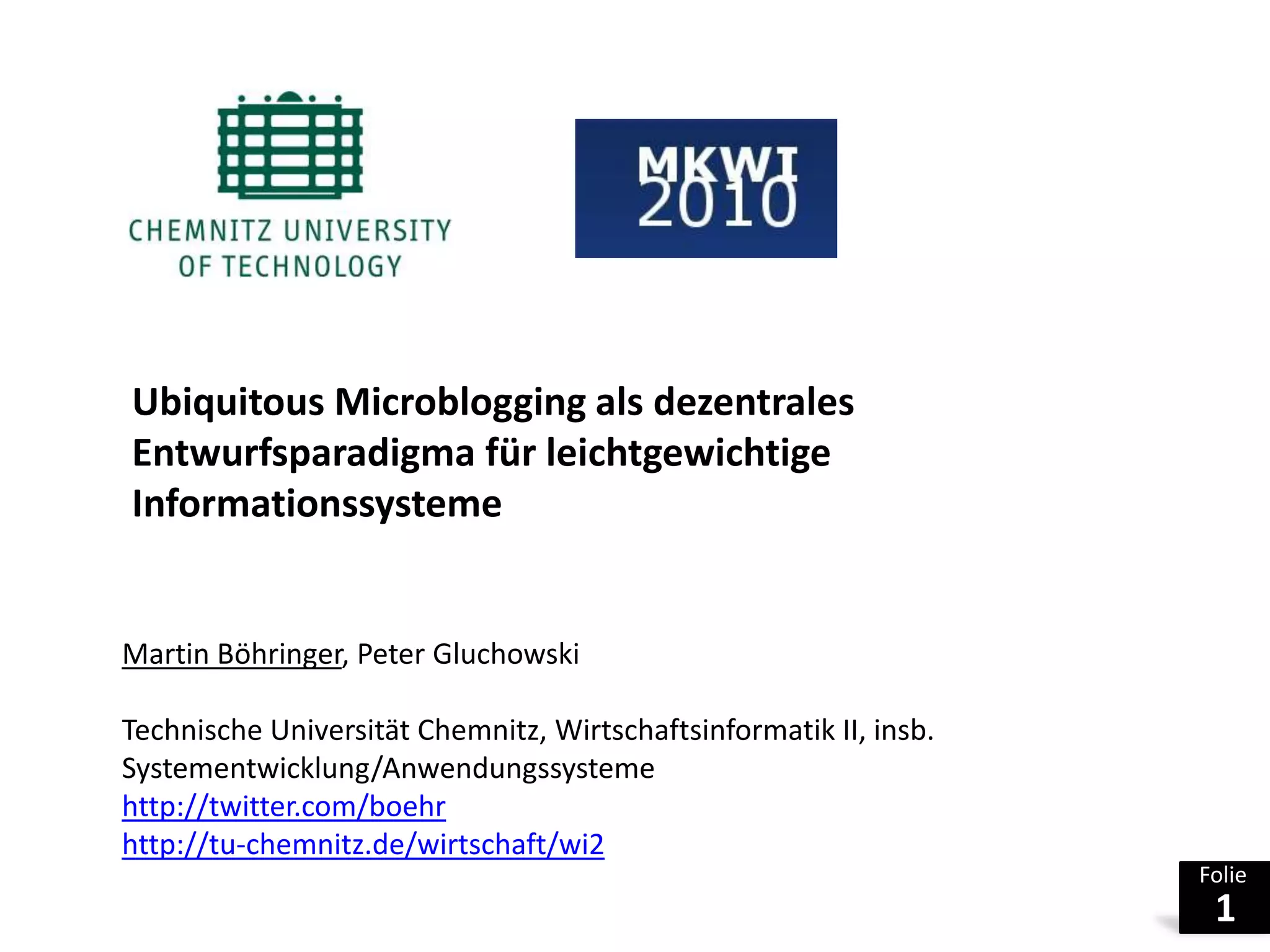 CHEMNITZ UNIVERSITY OF TECHNOLOGY

MKWI 2010

Ubiquitous Microblogging als dezentrales Entwurfsparadigma für leichtgewichtige Informationssysteme

Martin Böhringer, Peter Gluchowski

Technische Universität Chemnitz, Wirtschaftsinformatik II, insb. Systementwicklung/Anwendungssysteme
http://twitter.com/boehr
http://tu-chemnitz.de/wirtschaft/wi2

Folie
1